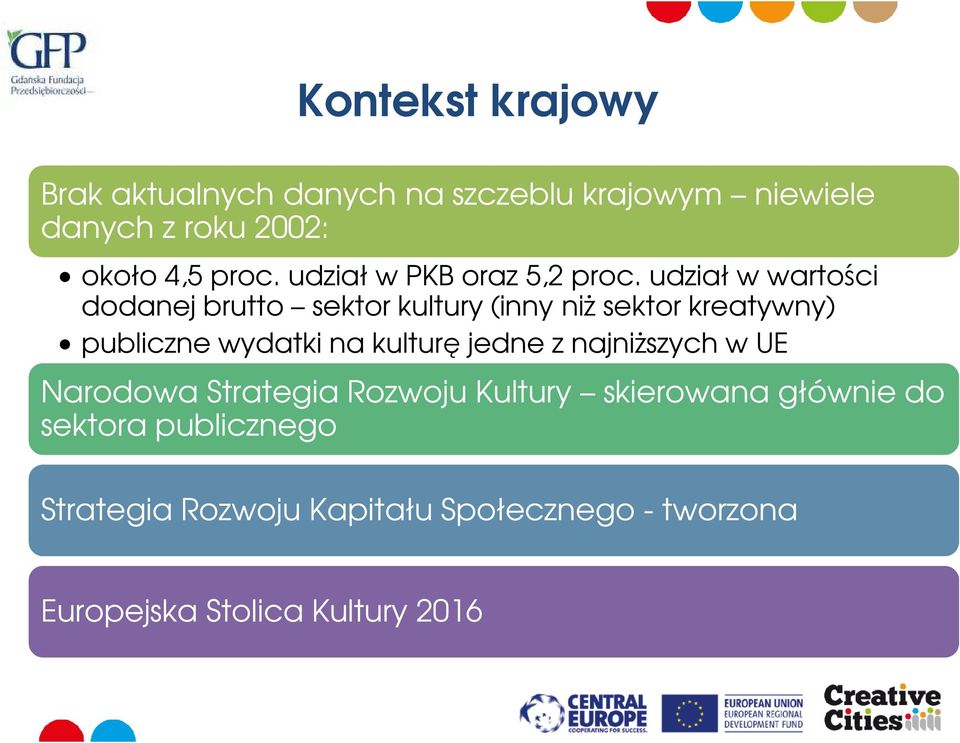 GFP
Gdańska Fundacja Przedsiębiorczości

Kontekst krajowy

Brak aktualnych danych na szczeblu krajowym – niewiele danych z roku 2002:

• około 4,5 proc. udział w PKB oraz 5,2 proc. udział w wartości dodanej brutto – sektor kultury (inny niż sektor kreatywny)
• publiczne wydatki na kulturę jedne z najniższych w UE

Narodowa Strategia Rozwoju Kultury – skierowana głównie do sektora publicznego

Strategia Rozwoju Kapitału Społecznego - tworzona

Europejska Stolica Kultury 2016

CENTRAL EUROPE
COOPERATING FOR SUCCESS.

EUROPEAN UNION
EUROPEAN REGIONAL DEVELOPMENT FUND

Creative Cities